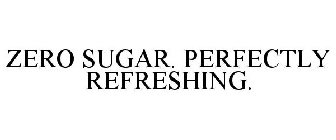 ZERO SUGAR. PERFECTLY REFRESHING.